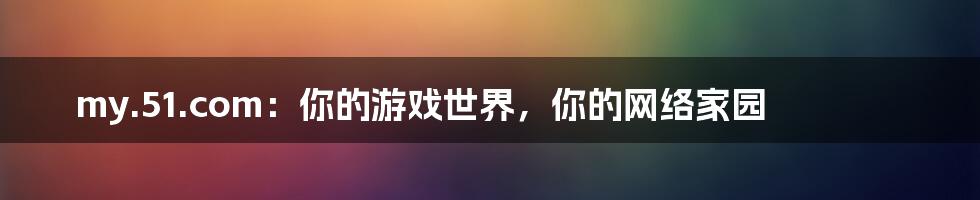 my.51.com：你的游戏世界，你的网络家园